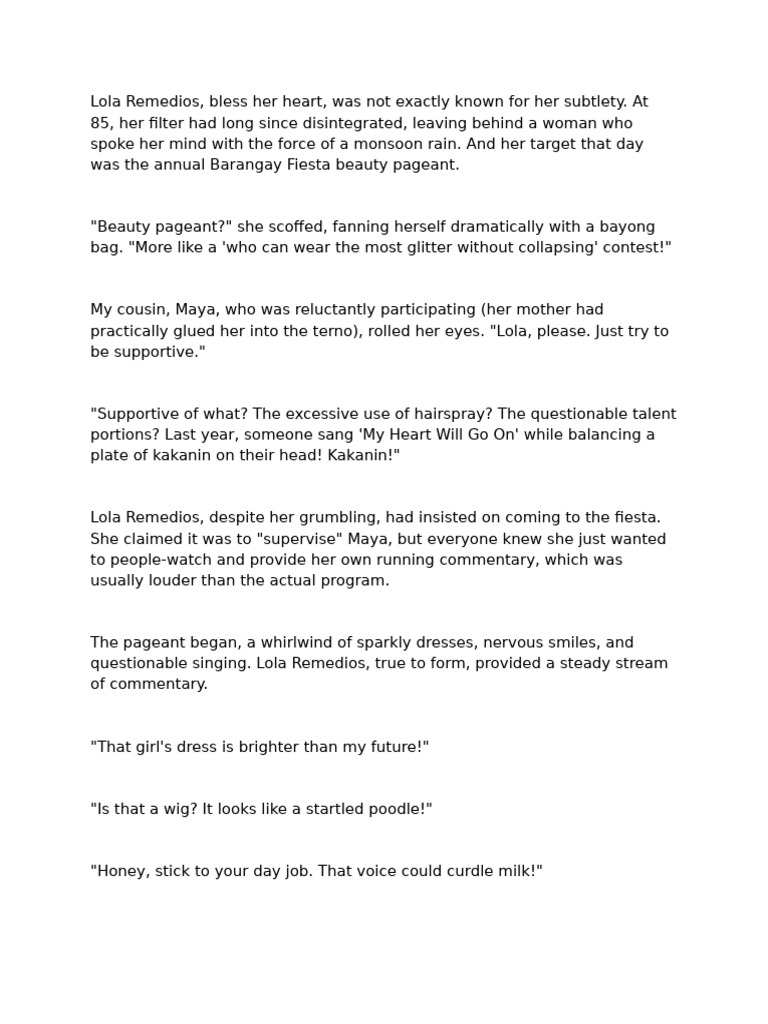 Lola Remedios, bless her heart, was not exactly known for her subtlety. At 85, her filter had long since disintegrated, leaving behind a woman who spoke her mind with the force of a monsoon rain. And her target that day was the annual Barangay Fiesta beauty pageant.

"Beauty pageant?" she scoffed, fanning herself dramatically with a bayong bag. "More like a 'who can wear the most glitter without collapsing' contest!"

My cousin, Maya, who was reluctantly participating (her mother had practically glued her into the terno), rolled her eyes. "Lola, please. Just try to be supportive."

"Supportive of what? The excessive use of hairspray? The questionable talent portions? Last year, someone sang 'My Heart Will Go On' while balancing a plate of kakanin on their head! Kakanin!"

Lola Remedios, despite her grumbling, had insisted on coming to the fiesta. She claimed it was to "supervise" Maya, but everyone knew she just wanted to people-watch and provide her own running commentary, which was usually louder than the actual program.

The pageant began, a whirlwind of sparkly dresses, nervous smiles, and questionable singing. Lola Remedios, true to form, provided a steady stream of commentary.

"That girl's dress is brighter than my future!"

"Is that a wig? It looks like a startled poodle!"

"Honey, stick to your day job. That voice could curdle milk!"